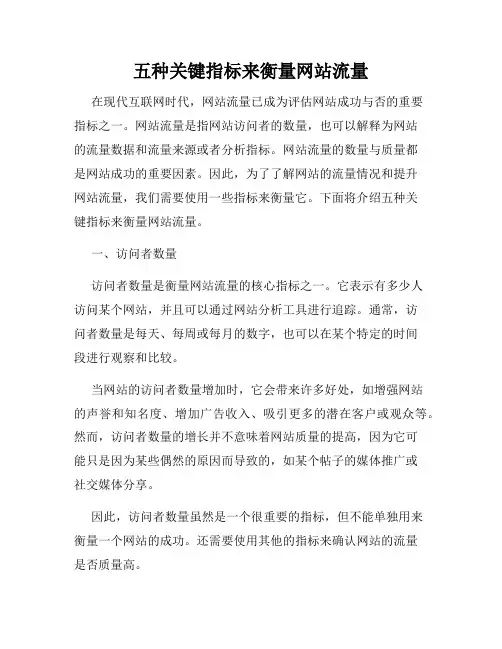 五种关键指标来衡量网站流量

在现代互联网时代，网站流量已成为评估网站成功与否的重要指标之一。网站流量是指网站访问者的数量，也可以解释为网站的流量数据和流量来源或者分析指标。网站流量的数量与质量都是网站成功的重要因素。因此，为了了解网站的流量情况和提升网站流量，我们需要使用一些指标来衡量它。下面将介绍五种关键指标来衡量网站流量。

一、访问者数量

访问者数量是衡量网站流量的核心指标之一。它表示有多少人访问某个网站，并且可以通过网站分析工具进行追踪。通常，访问者数量是每天、每周或每月的数字，也可以在某个特定的时间段进行观察和比较。

当网站的访问者数量增加时，它会带来许多好处，如增强网站的声誉和知名度、增加广告收入、吸引更多的潜在客户或观众等。然而，访问者数量的增长并不意味着网站质量的提高，因为它可能只是因为某些偶然的原因而导致的，如某个帖子的媒体推广或社交媒体分享。

因此，访问者数量虽然是一个很重要的指标，但不能单独用来衡量一个网站的成功。还需要使用其他的指标来确认网站的流量是否质量高。